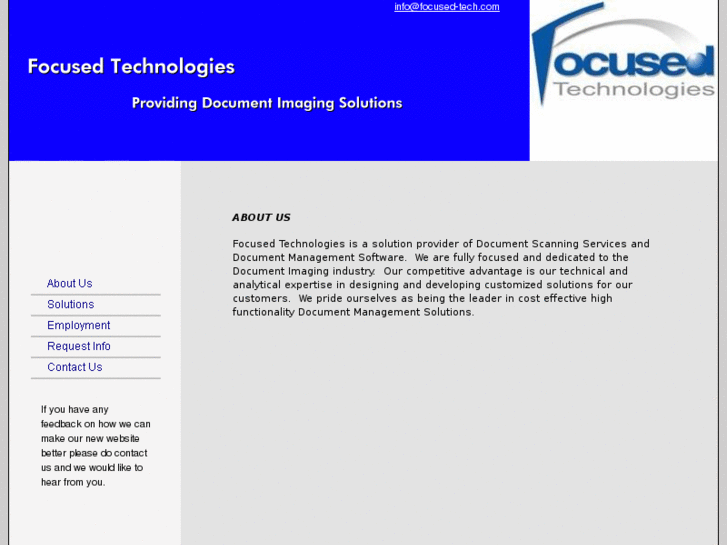 info@focused-tech.com

Focused Technologies

Providing Document Imaging Solutions

Focused Technologies

About Us
Solutions
Employment
Request Info
Contact Us

If you have any feedback on how we can make our new website better please do contact us and we would like to hear from you.

ABOUT US

Focused Technologies is a solution provider of Document Scanning Services and Document Management Software. We are fully focused and dedicated to the Document Imaging industry. Our competitive advantage is our technical and analytical expertise in designing and developing customized solutions for our customers. We pride ourselves as being the leader in cost effective high functionality Document Management Solutions.